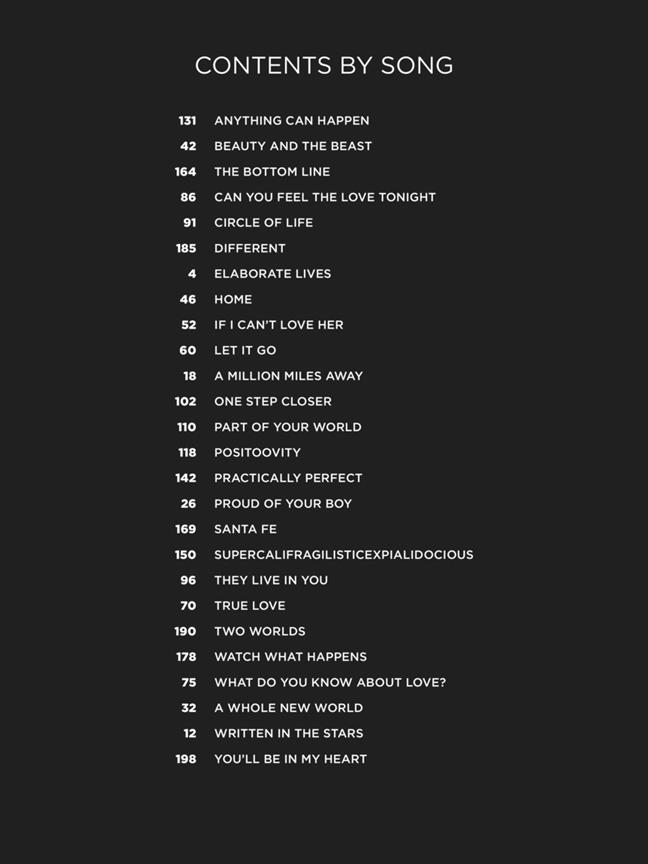 CONTENTS BY SONG

131 ANYTHING CAN HAPPEN
42 BEAUTY AND THE BEAST
164 THE BOTTOM LINE
86 CAN YOU FEEL THE LOVE TONIGHT
91 CIRCLE OF LIFE
185 DIFFERENT
4 ELABORATE LIVES
46 HOME
52 IF I CAN'T LOVE HER
60 LET IT GO
18 A MILLION MILES AWAY
102 ONE STEP CLOSER
110 PART OF YOUR WORLD
118 POSITOOVITY
142 PRACTICALLY PERFECT
26 PROUD OF YOUR BOY
169 SANTA FE
150 SUPERCALIFRAGILISTICEXPIALIDOCIOUS
96 THEY LIVE IN YOU
70 TRUE LOVE
190 TWO WORLDS
178 WATCH WHAT HAPPENS
75 WHAT DO YOU KNOW ABOUT LOVE?
32 A WHOLE NEW WORLD
12 WRITTEN IN THE STARS
198 YOU'LL BE IN MY HEART